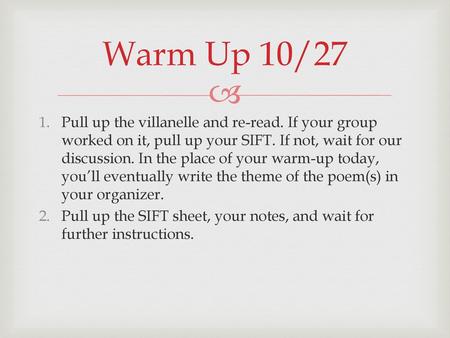 Warm Up 10/27

1. Pull up the villanelle and re-read. If your group worked on it, pull up your SIFT. If not, wait for our discussion. In the place of your warm-up today, you'll eventually write the theme of the poem(s) in your organizer.
2. Pull up the SIFT sheet, your notes, and wait for further instructions.